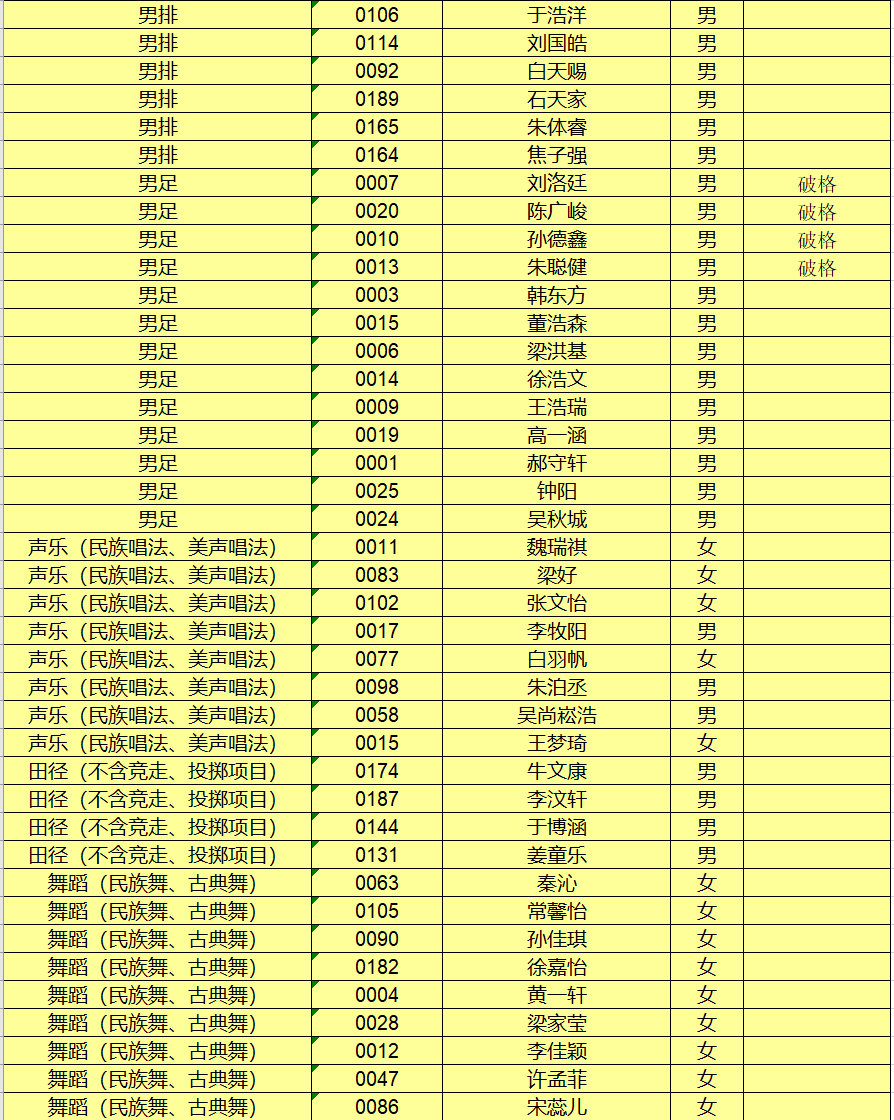 | 男排 | 0106 | 于浩洋 | 男 | |
|---|---|---|---|---|
| 男排 | 0114 | 刘国皓 | 男 | |
| 男排 | 0092 | 白天赐 | 男 | |
| 男排 | 0189 | 石天家 | 男 | |
| 男排 | 0165 | 朱体睿 | 男 | |
| 男排 | 0164 | 焦子强 | 男 | |
| 男足 | 0007 | 刘洛廷 | 男 | 破格 |
| 男足 | 0020 | 陈广峻 | 男 | 破格 |
| 男足 | 0010 | 孙德鑫 | 男 | 破格 |
| 男足 | 0013 | 朱聪健 | 男 | 破格 |
| 男足 | 0003 | 韩东方 | 男 | |
| 男足 | 0015 | 董浩森 | 男 | |
| 男足 | 0006 | 梁洪基 | 男 | |
| 男足 | 0014 | 徐浩文 | 男 | |
| 男足 | 0009 | 王浩瑞 | 男 | |
| 男足 | 0019 | 高一涵 | 男 | |
| 男足 | 0001 | 郝守轩 | 男 | |
| 男足 | 0025 | 钟阳 | 男 | |
| 男足 | 0024 | 吴秋城 | 男 | |
| 声乐（民族唱法、美声唱法） | 0011 | 魏瑞祺 | 女 | |
| 声乐（民族唱法、美声唱法） | 0083 | 梁好 | 女 | |
| 声乐（民族唱法、美声唱法） | 0102 | 张文怡 | 女 | |
| 声乐（民族唱法、美声唱法） | 0017 | 李牧阳 | 男 | |
| 声乐（民族唱法、美声唱法） | 0077 | 白羽帆 | 女 | |
| 声乐（民族唱法、美声唱法） | 0098 | 朱泊丞 | 男 | |
| 声乐（民族唱法、美声唱法） | 0058 | 吴尚崧浩 | 男 | |
| 声乐（民族唱法、美声唱法） | 0015 | 王梦琦 | 女 | |
| 田径（不含竞走、投掷项目） | 0174 | 牛文康 | 男 | |
| 田径（不含竞走、投掷项目） | 0187 | 李汶轩 | 男 | |
| 田径（不含竞走、投掷项目） | 0144 | 于博涵 | 男 | |
| 田径（不含竞走、投掷项目） | 0131 | 姜童乐 | 男 | |
| 舞蹈（民族舞、古典舞） | 0063 | 秦沁 | 女 | |
| 舞蹈（民族舞、古典舞） | 0105 | 常馨怡 | 女 | |
| 舞蹈（民族舞、古典舞） | 0090 | 孙佳琪 | 女 | |
| 舞蹈（民族舞、古典舞） | 0182 | 徐嘉怡 | 女 | |
| 舞蹈（民族舞、古典舞） | 0004 | 黄一轩 | 女 | |
| 舞蹈（民族舞、古典舞） | 0028 | 梁家莹 | 女 | |
| 舞蹈（民族舞、古典舞） | 0012 | 李佳颖 | 女 | |
| 舞蹈（民族舞、古典舞） | 0047 | 许孟菲 | 女 | |
| 舞蹈（民族舞、古典舞） | 0086 | 宋蕊儿 | 女 | |